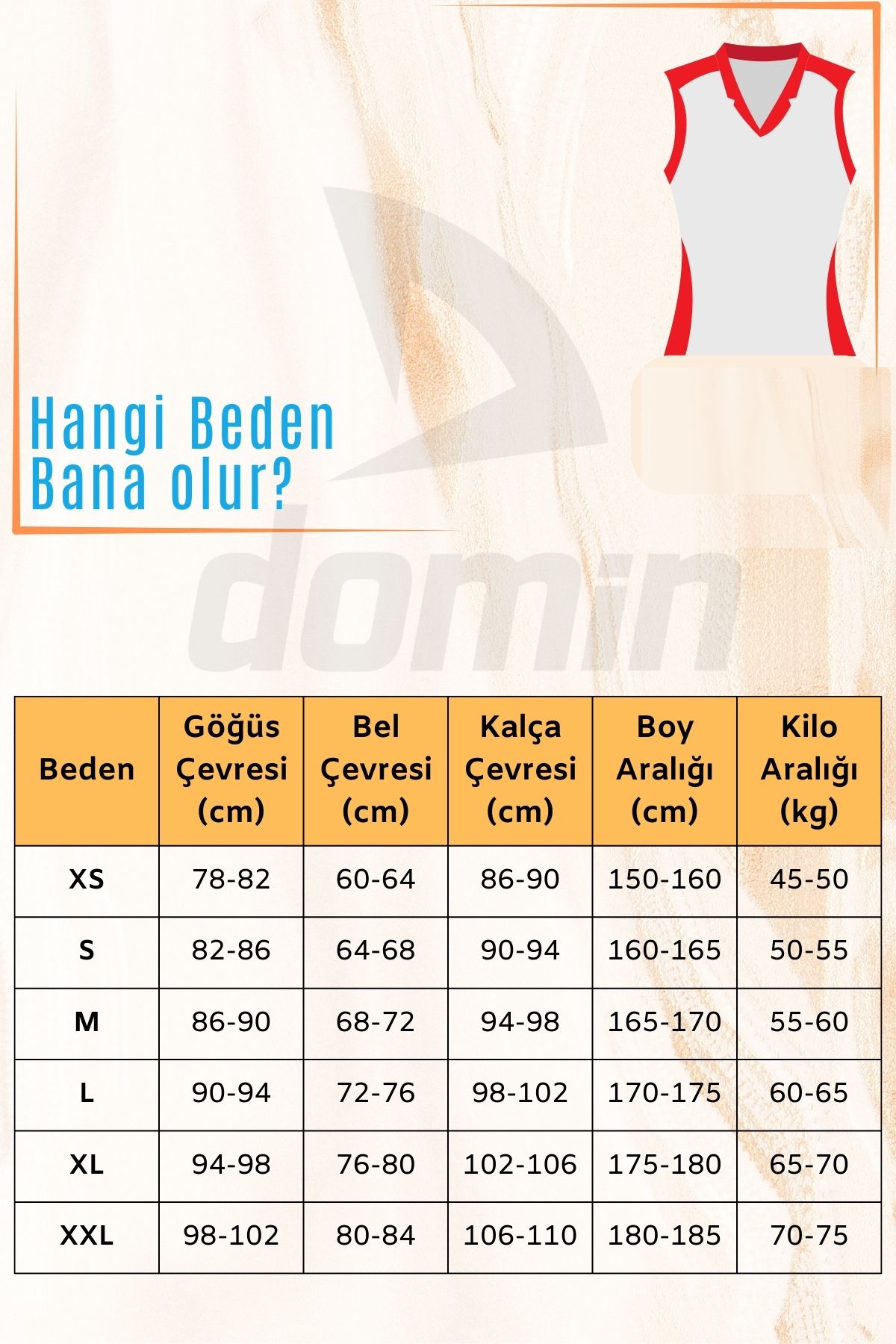 Hangi Beden Bana olur?

domin

| Beden | Göğüs Çevresi (cm) | Bel Çevresi (cm) | Kalça Çevresi (cm) | Boy Aralığı (cm) | Kilo Aralığı (kg) |
|---|---|---|---|---|---|
| XS | 78-82 | 60-64 | 86-90 | 150-160 | 45-50 |
| S | 82-86 | 64-68 | 90-94 | 160-165 | 50-55 |
| M | 86-90 | 68-72 | 94-98 | 165-170 | 55-60 |
| L | 90-94 | 72-76 | 98-102 | 170-175 | 60-65 |
| XL | 94-98 | 76-80 | 102-106 | 175-180 | 65-70 |
| XXL | 98-102 | 80-84 | 106-110 | 180-185 | 70-75 |